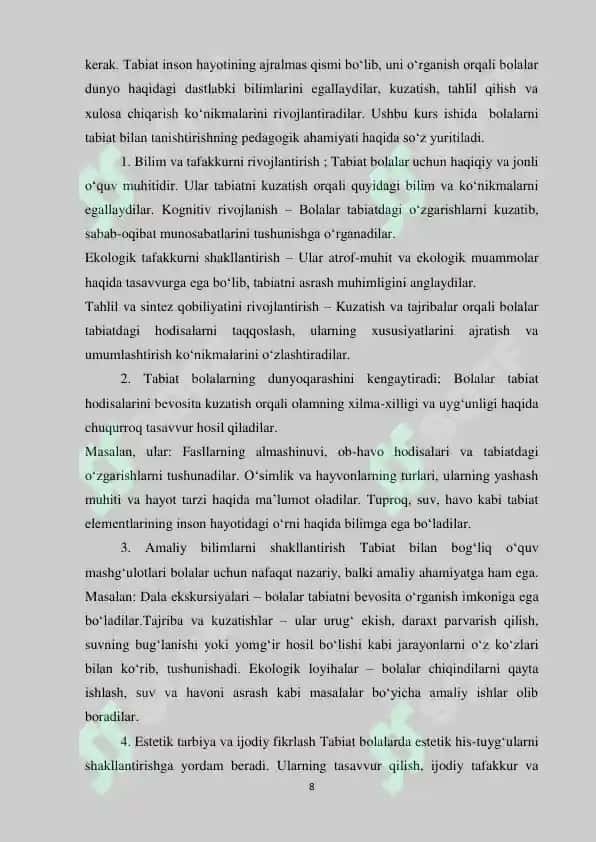 kerak. Tabiat inson hayotining ajralmas qismi bo‘lib, uni o‘rganish orqali bolalar dunyo haqidagi dastlabki bilimlarini egallaydilar, kuzatish, tahlil qilish va xulosa chiqarish ko‘nikmalarini rivojlantiradilar. Ushbu kurs ishida bolalarni tabiat bilan tanishtirishning pedagogik ahamiyati haqida so‘z yuritiladi.

1. Bilim va tafakkurni rivojlantirish ; Tabiat bolalar uchun haqiqiy va jonli o‘quv muhitidir. Ular tabiatni kuzatish orqali quyidagi bilim va ko‘nikmalarni egallaydilar. Kognitiv rivojlanish – Bolalar tabiatdagi o‘zgarishlarni kuzatib, sabab-oqibat munosabatlarini tushunishga o‘rganadilar.

Ekologik tafakkurni shakllantirish – Ular atrof-muhit va ekologik muammolar haqida tasavvurga ega bo‘lib, tabiatni asrash muhimligini anglaydilar.

Tahlil va sintez qobiliyatini rivojlantirish – Kuzatish va tajribalar orqali bolalar tabiatdagi hodisalarni taqqoslash, ularning xususiyatlarini ajratish va umumlashtirish ko‘nikmalarini o‘zlashtiradilar.

2. Tabiat bolalarning dunyoqarashini kengaytiradi: Bolalar tabiat hodisalarini bevosita kuzatish orqali olamning xilma-xilligi va uyg‘unligi haqida chuqurroq tasavvur hosil qiladilar.

Masalan, ular: Fasllarning almashinuvi, ob-havo hodisalari va tabiatdagi o‘zgarishlarni tushunadilar. O‘simlik va hayvonlarning turlari, ularning yashash muhiti va hayot tarzi haqida ma’lumot oladilar. Tuproq, suv, havo kabi tabiat elementlarining inson hayotidagi o‘rni haqida bilimga ega bo‘ladilar.

3. Amaliy bilimlarni shakllantirish Tabiat bilan bog‘liq o‘quv mashg‘ulotlari bolalar uchun nafaqat nazariy, balki amaliy ahamiyatga ham ega. Masalan: Dala ekskursiyalari – bolalar tabiatni bevosita o‘rganish imkoniga ega bo‘ladilar.Tajriba va kuzatishlar – ular urug‘ ekish, daraxt parvarish qilish, suvning bug‘lanishi yoki yomg‘ir hosil bo‘lishi kabi jarayonlarni o‘z ko‘zlari bilan ko‘rib, tushunishadi. Ekologik loyihalar – bolalar chiqindilarni qayta ishlash, suv va havoni asrash kabi masalalar bo‘yicha amaliy ishlar olib boradilar.

4. Estetik tarbiya va ijodiy fikrlash Tabiat bolalarda estetik his-tuyg‘ularni shakllantirishga yordam beradi. Ularning tasavvur qilish, ijodiy tafakkur va

8